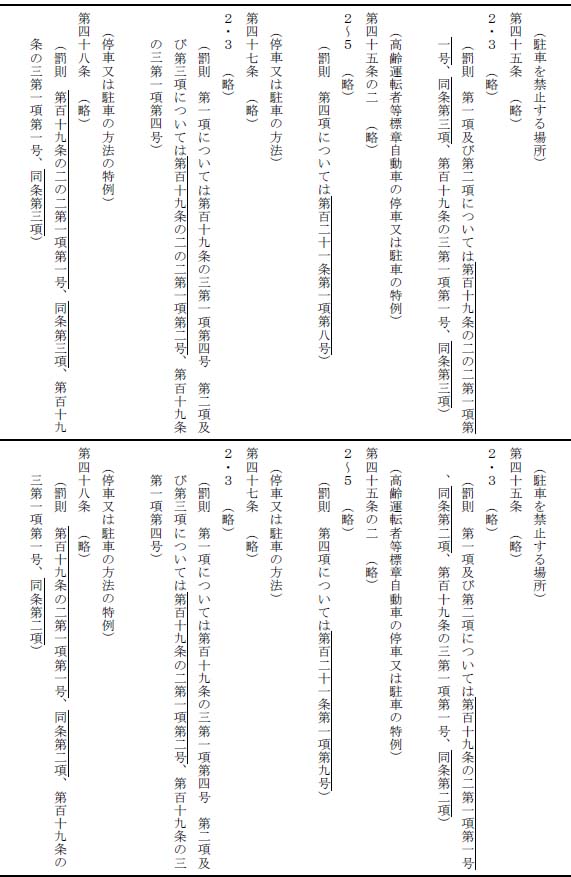 （駐車を禁止する場所）
第四十五条　（略）
２・３　（略）
（罰則　第一項及び第二項については第百十九条の二の二第一項第一号、同条第三項、第百十九条の三第一項第一号、同条第三項）

（高齢運転者等標章自動車の停車又は駐車の特例）
第四十五条の二　（略）
２～５　（略）
（罰則　第四項については第百二十一条第一項第八号）

（停車又は駐車の方法）
第四十七条　（略）
２・３　（略）
（罰則　第一項については第百十九条の三第一項第四号　第二項及び第三項については第百十九条の二の二第一項第二号、第百十九条の三第一項第四号）

（停車又は駐車の方法の特例）
第四十八条　（略）
（罰則　第百十九条の二の二第一項第一号、同条第三項、第百十九条の三第一項第一号、同条第三項）

（駐車を禁止する場所）
第四十五条　（略）
２・３　（略）
（罰則　第一項及び第二項については第百十九条の二第一項第一号、同条第二項、第百十九条の三第一項第一号、同条第二項）

（高齢運転者等標章自動車の停車又は駐車の特例）
第四十五条の二　（略）
２～５　（略）
（罰則　第四項については第百二十一条第一項第九号）

（停車又は駐車の方法）
第四十七条　（略）
２・３　（略）
（罰則　第一項については第百十九条の三第一項第四号　第二項及び第三項については第百十九条の二第一項第二号、第百十九条の三第一項第四号）

（停車又は駐車の方法の特例）
第四十八条　（略）
（罰則　第百十九条の二第一項第一号、同条第二項、第百十九条の三第一項第一号、同条第二項）